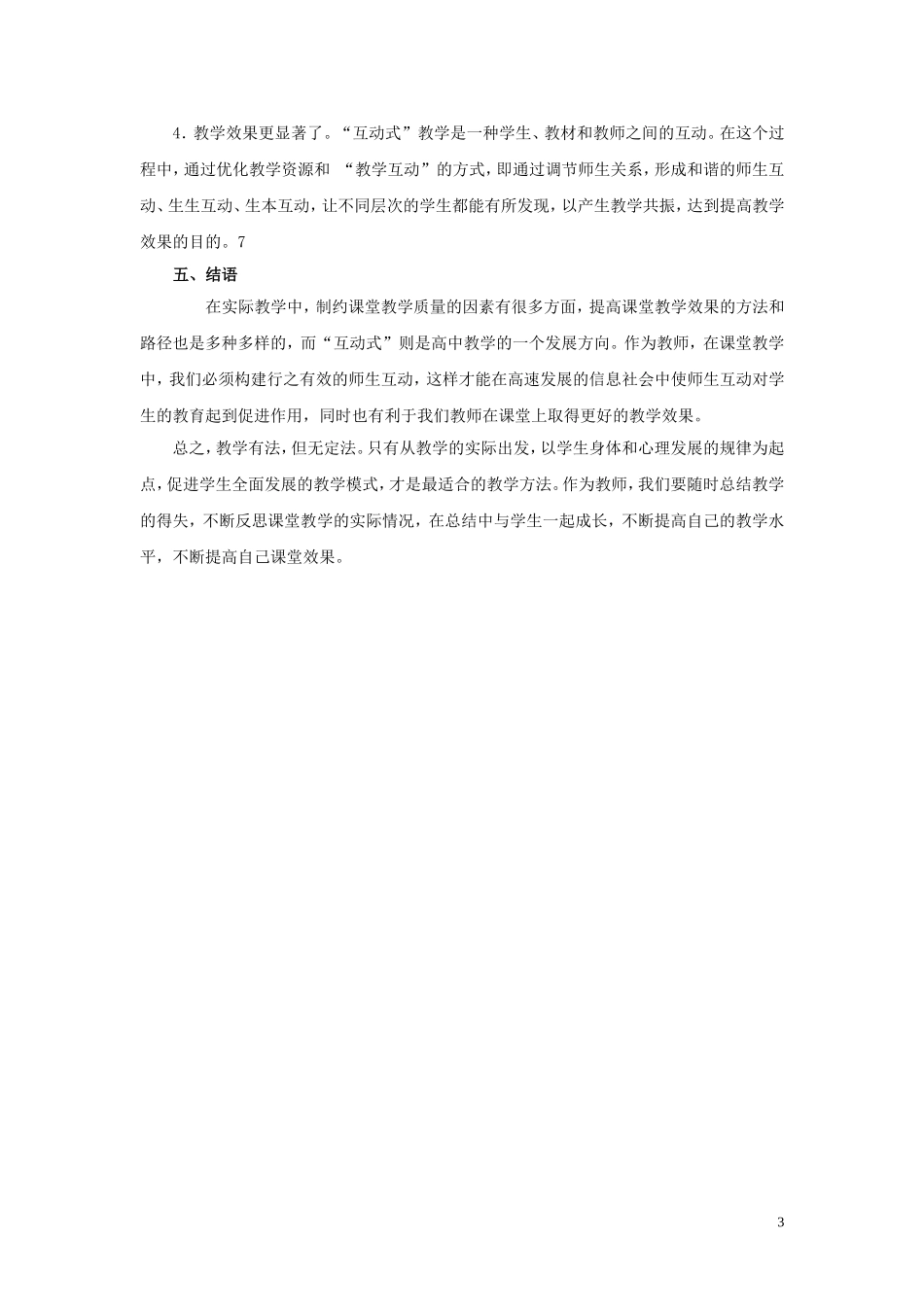 4．教学效果更显著了。“互动式”教学是一种学生、教材和教师之间的互动。在这个过程中，通过优化教学资源和 “教学互动”的方式，即通过调节师生关系，形成和谐的师生互动、生生互动、生本互动，让不同层次的学生都能有所发现，以产生教学共振，达到提高教学效果的目的。7

五、结语

在实际教学中，制约课堂教学质量的因素有很多方面，提高课堂教学效果的方法和路径也是多种多样的，而“互动式”则是高中教学的一个发展方向。作为教师，在课堂教学中，我们必须构建行之有效的师生互动，这样才能在高速发展的信息社会中使师生互动对学生的教育起到促进作用，同时也有利于我们教师在课堂上取得更好的教学效果。

总之，教学有法，但无定法。只有从教学的实际出发，以学生身体和心理发展的规律为起点，促进学生全面发展的教学模式，才是最适合的教学方法。作为教师，我们要随时总结教学的得失，不断反思课堂教学的实际情况，在总结中与学生一起成长，不断提高自己的教学水平，不断提高自己课堂效果。

3